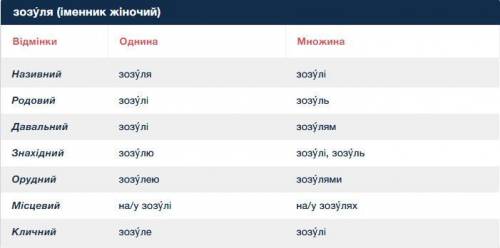 зозу́ля (іменник жіночий)

| Відмінки | Однина | Множина |
|---|---|---|
| Називний | зозу́ля | зозу́лі |
| Родовий | зозу́лі | зозу́ль |
| Давальний | зозу́лі | зозу́лям |
| Знахідний | зозу́лю | зозу́лі, зозу́ль |
| Орудний | зозу́лею | зозу́лями |
| Місцевий | на/у зозу́лі | на/у зозу́лях |
| Кличний | зозу́ле | зозу́лі |